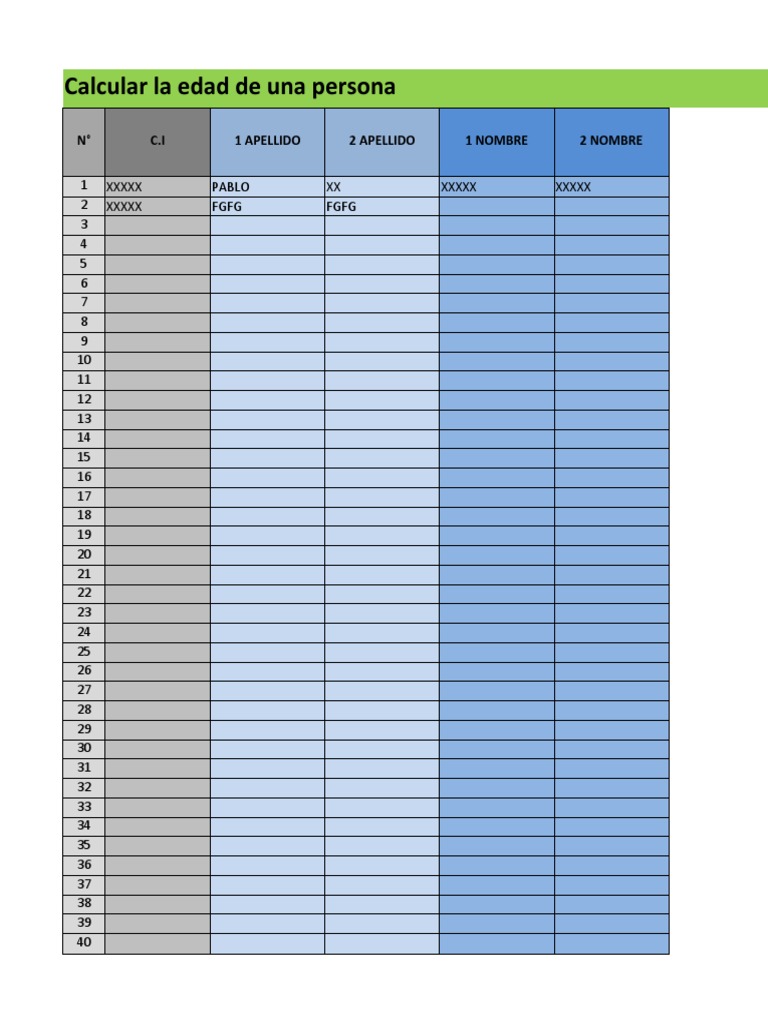 Calcular la edad de una persona

| N° | C.I | 1 APELLIDO | 2 APELLIDO | 1 NOMBRE | 2 NOMBRE |
|---|---|---|---|---|---|
| 1 | XXXXX | PABLO | XX | XXXXX | XXXXX |
| 2 | XXXXX | FGFG | FGFG | | |
| 3 | | | | | |
| 4 | | | | | |
| 5 | | | | | |
| 6 | | | | | |
| 7 | | | | | |
| 8 | | | | | |
| 9 | | | | | |
| 10 | | | | | |
| 11 | | | | | |
| 12 | | | | | |
| 13 | | | | | |
| 14 | | | | | |
| 15 | | | | | |
| 16 | | | | | |
| 17 | | | | | |
| 18 | | | | | |
| 19 | | | | | |
| 20 | | | | | |
| 21 | | | | | |
| 22 | | | | | |
| 23 | | | | | |
| 24 | | | | | |
| 25 | | | | | |
| 26 | | | | | |
| 27 | | | | | |
| 28 | | | | | |
| 29 | | | | | |
| 30 | | | | | |
| 31 | | | | | |
| 32 | | | | | |
| 33 | | | | | |
| 34 | | | | | |
| 35 | | | | | |
| 36 | | | | | |
| 37 | | | | | |
| 38 | | | | | |
| 39 | | | | | |
| 40 | | | | | |